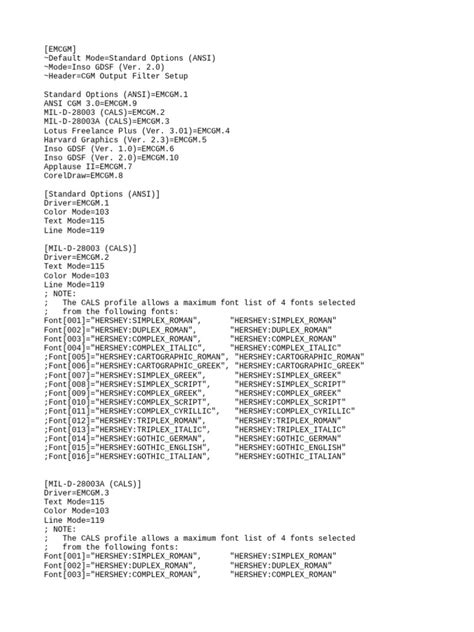 [EMCGM]
~Default Mode=Standard Options (ANSI)
~Mode=Inso GDSF (Ver. 2.0)
~Header=CGM Output Filter Setup

Standard Options (ANSI)=EMCGM.1
ANSI CGM 3.0=EMCGM.9
MIL-D-28003 (CALS)=EMCGM.2
MIL-D-28003A (CALS)=EMCGM.3
Lotus Freelance Plus (Ver. 3.01)=EMCGM.4
Harvard Graphics (Ver. 2.3)=EMCGM.5
Inso GDSF (Ver. 1.0)=EMCGM.6
Inso GDSF (Ver. 2.0)=EMCGM.10
Applause II=EMCGM.7
CorelDraw=EMCGM.8

[Standard Options (ANSI)]
Driver=EMCGM.1
Color Mode=103
Text Mode=115
Line Mode=119

[MIL-D-28003 (CALS)]
Driver=EMCGM.2
Text Mode=115
Color Mode=103
Line Mode=119
; NOTE:
;   The CALS profile allows a maximum font list of 4 fonts selected
;   from the following fonts:
Font[001]="HERSHEY:SIMPLEX_ROMAN",      "HERSHEY:SIMPLEX_ROMAN"
Font[002]="HERSHEY:DUPLEX_ROMAN",       "HERSHEY:DUPLEX_ROMAN"
Font[003]="HERSHEY:COMPLEX_ROMAN",      "HERSHEY:COMPLEX_ROMAN"
Font[004]="HERSHEY:COMPLEX_ITALIC",     "HERSHEY:COMPLEX_ITALIC"
;Font[005]="HERSHEY:CARTOGRAPHIC_ROMAN", "HERSHEY:CARTOGRAPHIC_ROMAN"
;Font[006]="HERSHEY:CARTOGRAPHIC_GREEK", "HERSHEY:CARTOGRAPHIC_GREEK"
;Font[007]="HERSHEY:SIMPLEX_GREEK",     "HERSHEY:SIMPLEX_GREEK"
;Font[008]="HERSHEY:SIMPLEX_SCRIPT",    "HERSHEY:SIMPLEX_SCRIPT"
;Font[009]="HERSHEY:COMPLEX_GREEK",     "HERSHEY:COMPLEX_GREEK"
;Font[010]="HERSHEY:COMPLEX_SCRIPT",    "HERSHEY:COMPLEX_SCRIPT"
;Font[011]="HERSHEY:COMPLEX_CYRILLIC",  "HERSHEY:COMPLEX_CYRILLIC"
;Font[012]="HERSHEY:TRIPLEX_ROMAN",     "HERSHEY:TRIPLEX_ROMAN"
;Font[013]="HERSHEY:TRIPLEX_ITALIC",    "HERSHEY:TRIPLEX_ITALIC"
;Font[014]="HERSHEY:GOTHIC_GERMAN",     "HERSHEY:GOTHIC_GERMAN"
;Font[015]="HERSHEY:GOTHIC_ENGLISH",    "HERSHEY:GOTHIC_ENGLISH"
;Font[016]="HERSHEY:GOTHIC_ITALIAN",    "HERSHEY:GOTHIC_ITALIAN"

[MIL-D-28003A (CALS)]
Driver=EMCGM.3
Text Mode=115
Color Mode=103
Line Mode=119
; NOTE:
;   The CALS profile allows a maximum font list of 4 fonts selected
;   from the following fonts:
Font[001]="HERSHEY:SIMPLEX_ROMAN",      "HERSHEY:SIMPLEX_ROMAN"
Font[002]="HERSHEY:DUPLEX_ROMAN",       "HERSHEY:DUPLEX_ROMAN"
Font[003]="HERSHEY:COMPLEX_ROMAN",      "HERSHEY:COMPLEX_ROMAN"